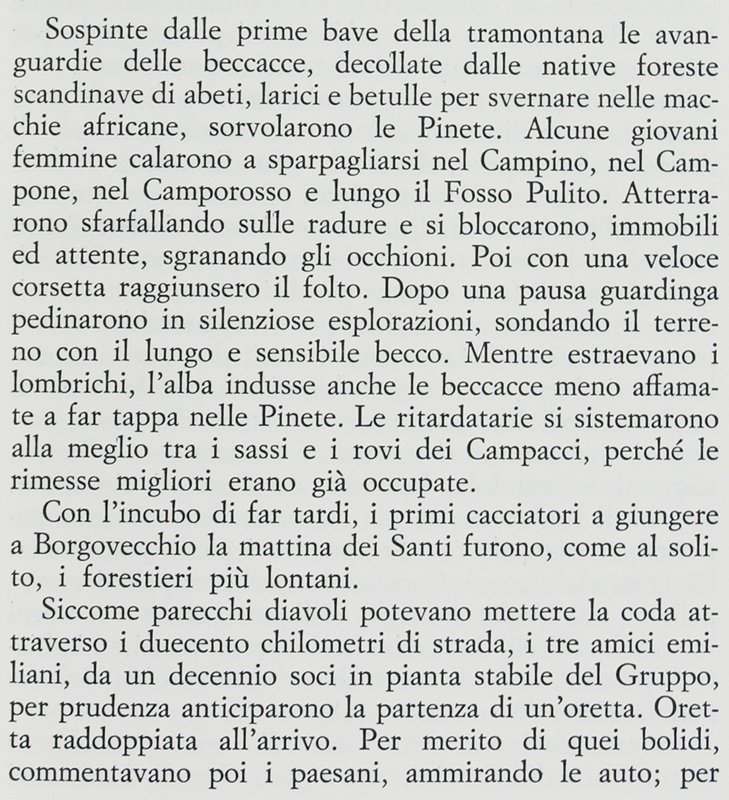 Sospinte dalle prime bave della tramontana le avanguardie delle beccacce, decollate dalle native foreste scandinave di abeti, larici e betulle per svernare nelle macchie africane, sorvolarono le Pinete. Alcune giovani femmine calarono a sparpagliarsi nel Campino, nel Campone, nel Camporosso e lungo il Fosso Pulito. Atterrarono sfarfallando sulle radure e si bloccarono, immobili ed attente, sgranando gli occhioni. Poi con una veloce corsetta raggiunsero il folto. Dopo una pausa guardinga pedinarono in silenziose esplorazioni, sondando il terreno con il lungo e sensibile becco. Mentre estraevano i lombrichi, l'alba indusse anche le beccacce meno affamate a far tappa nelle Pinete. Le ritardatarie si sistemarono alla meglio tra i sassi e i rovi dei Campacci, perché le rimesse migliori erano già occupate.

Con l'incubo di far tardi, i primi cacciatori a giungere a Borgovecchio la mattina dei Santi furono, come al solito, i forestieri più lontani.

Siccome parecchi diavoli potevano mettere la coda attraverso i duecento chilometri di strada, i tre amici emiliani, da un decennio soci in pianta stabile del Gruppo, per prudenza anticiparono la partenza di un'oretta. Oretta raddoppiata all'arrivo. Per merito di quei bolidi, commentavano poi i paesani, ammirando le auto; per